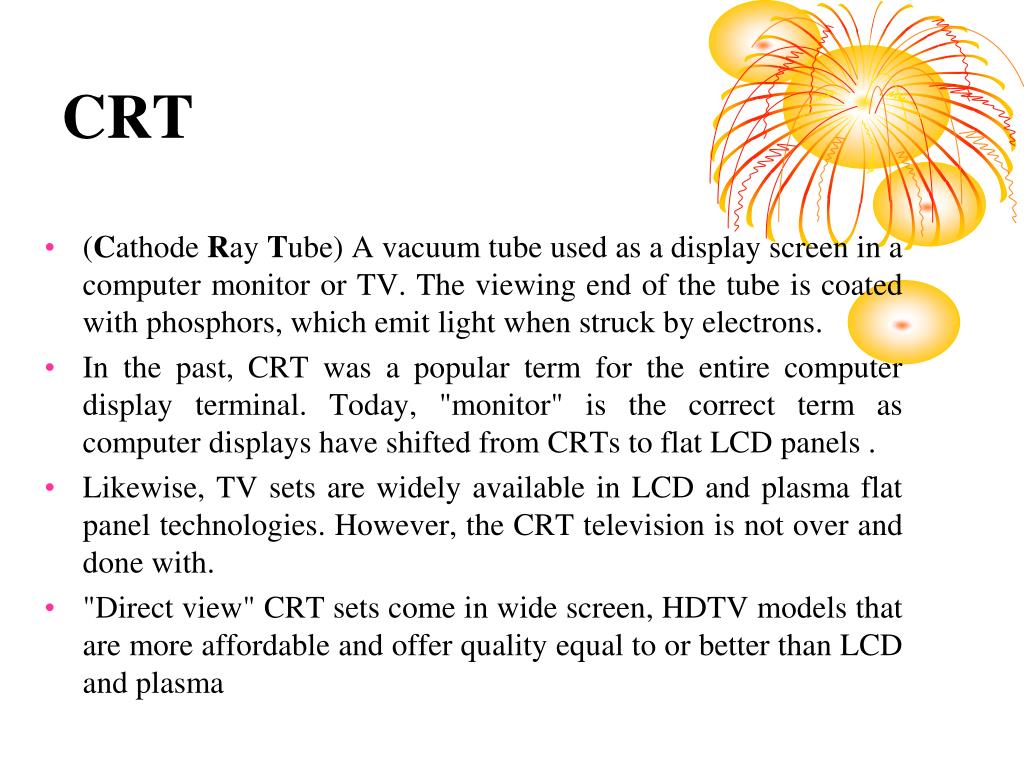 CRT

• (Cathode Ray Tube) A vacuum tube used as a display screen in a computer monitor or TV. The viewing end of the tube is coated with phosphors, which emit light when struck by electrons.
• In the past, CRT was a popular term for the entire computer display terminal. Today, "monitor" is the correct term as computer displays have shifted from CRTs to flat LCD panels .
• Likewise, TV sets are widely available in LCD and plasma flat panel technologies. However, the CRT television is not over and done with.
• "Direct view" CRT sets come in wide screen, HDTV models that are more affordable and offer quality equal to or better than LCD and plasma